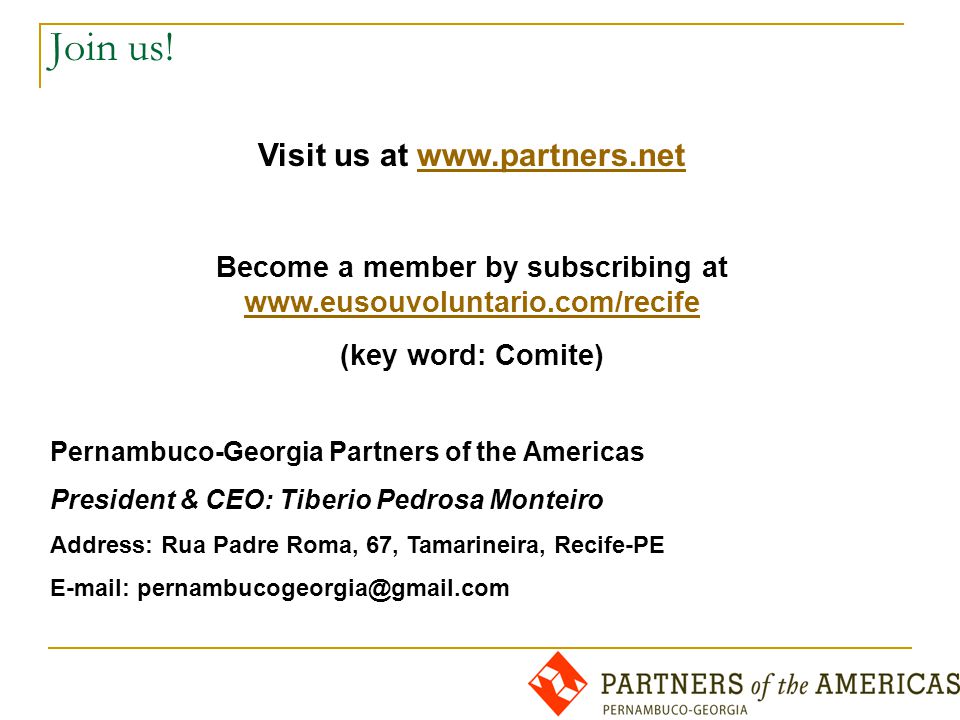 Join us!

Visit us at www.partners.net

Become a member by subscribing at www.eusouvoluntario.com/recife

(key word: Comite)

Pernambuco-Georgia Partners of the Americas

President & CEO: Tiberio Pedrosa Monteiro

Address: Rua Padre Roma, 67, Tamarineira, Recife-PE

E-mail: pernambucogeorgia@gmail.com

PARTNERS of the AMERICAS
PERNAMBUCO-GEORGIA